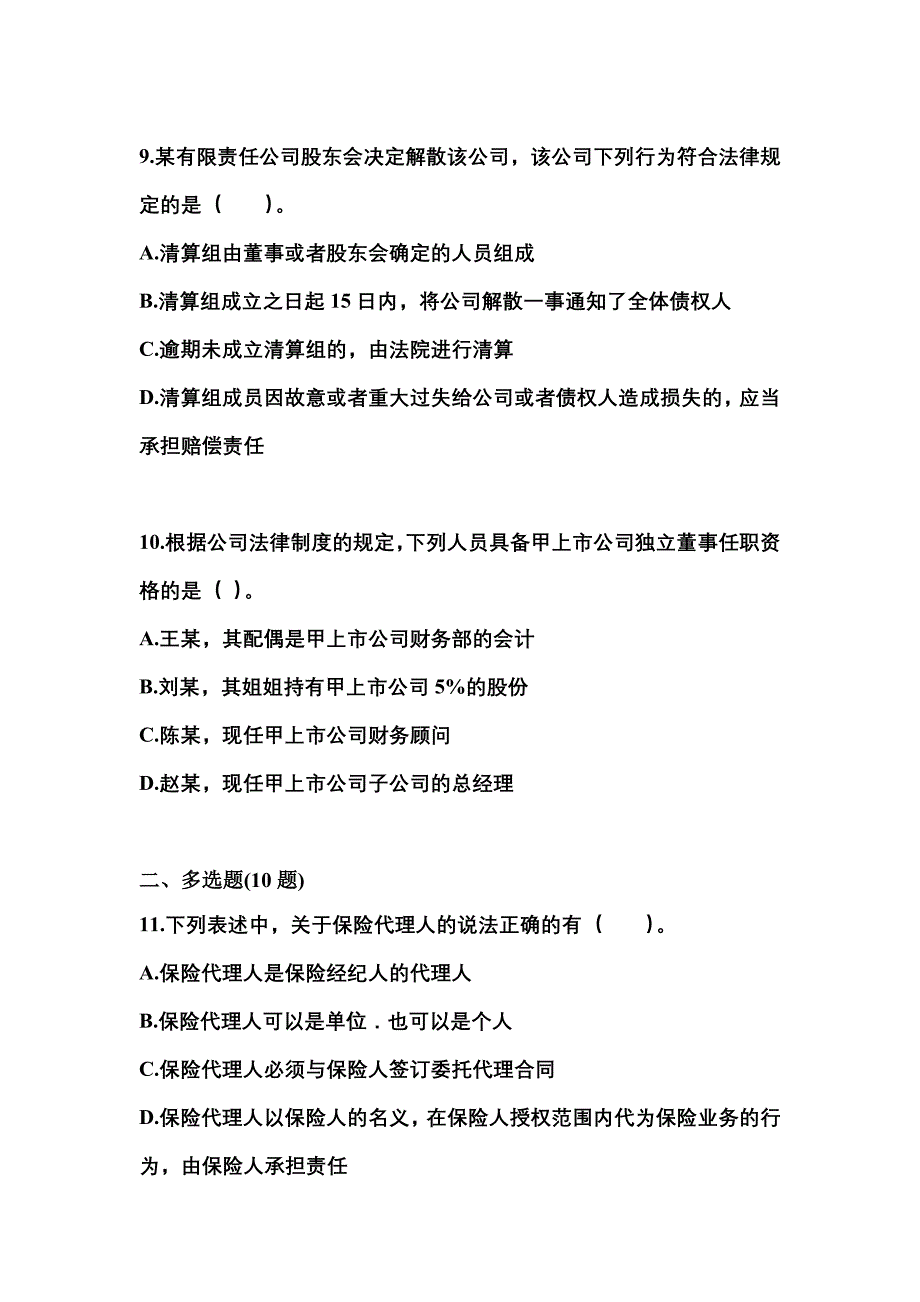 9.某有限责任公司股东会决定解散该公司，该公司下列行为符合法律规定的是（　　）。

A.清算组由董事或者股东会确定的人员组成

B.清算组成立之日起 15 日内，将公司解散一事通知了全体债权人

C.逾期未成立清算组的，由法院进行清算

D.清算组成员因故意或者重大过失给公司或者债权人造成损失的，应当承担赔偿责任

10.根据公司法律制度的规定，下列人员具备甲上市公司独立董事任职资格的是（ ）。

A.王某，其配偶是甲上市公司财务部的会计

B.刘某，其姐姐持有甲上市公司 5%的股份

C.陈某，现任甲上市公司财务顾问

D.赵某，现任甲上市公司子公司的总经理

二、多选题(10 题)

11.下列表述中，关于保险代理人的说法正确的有（　　）。

A.保险代理人是保险经纪人的代理人

B.保险代理人可以是单位．也可以是个人

C.保险代理人必须与保险人签订委托代理合同

D.保险代理人以保险人的名义，在保险人授权范围内代为保险业务的行为，由保险人承担责任